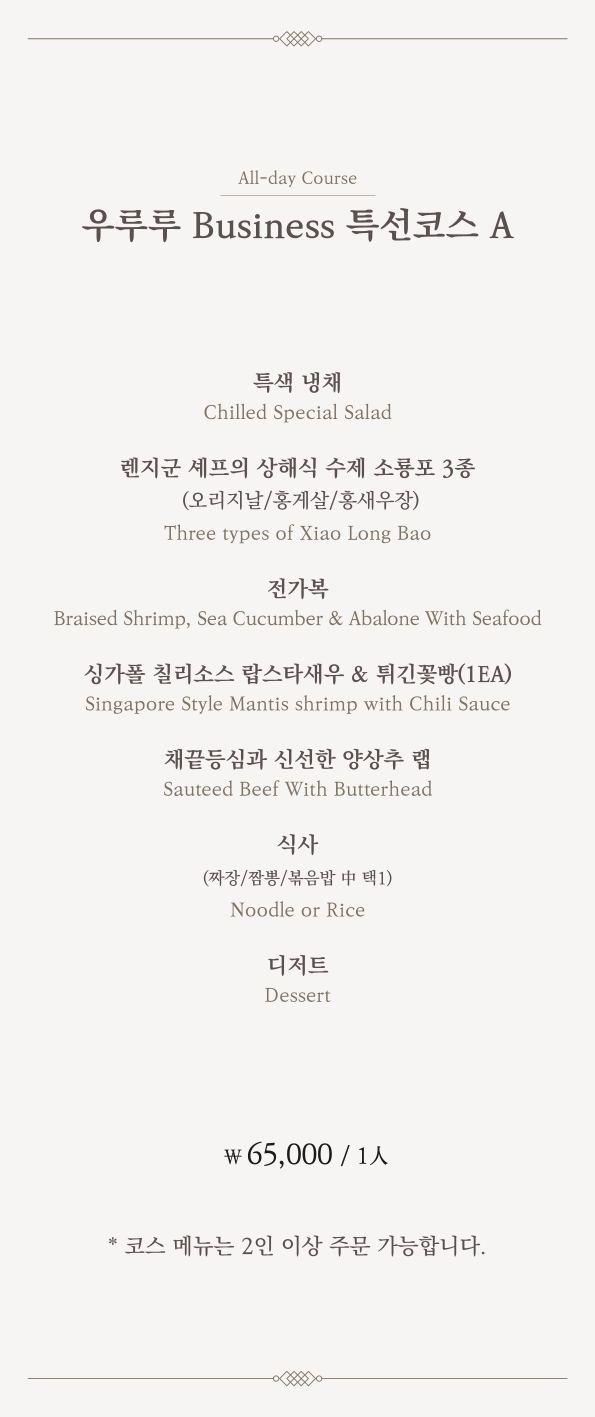 All-day Course

우루루 Business 특선코스 A

특색 냉채
Chilled Special Salad

렌지군 셰프의 상해식 수제 소룡포 3종
(오리지날/홍게살/홍새우장)
Three types of Xiao Long Bao

전가복
Braised Shrimp, Sea Cucumber & Abalone With Seafood

싱가폴 칠리소스 랍스타새우 & 튀긴꽃빵(1EA)
Singapore Style Mantis shrimp with Chili Sauce

채끝등심과 신선한 양상추 랩
Sauteed Beef With Butterhead

식사
(짜장/짬뽕/볶음밥 中 택1)
Noodle or Rice

디저트
Dessert

₩65,000 / 1人

* 코스 메뉴는 2인 이상 주문 가능합니다.